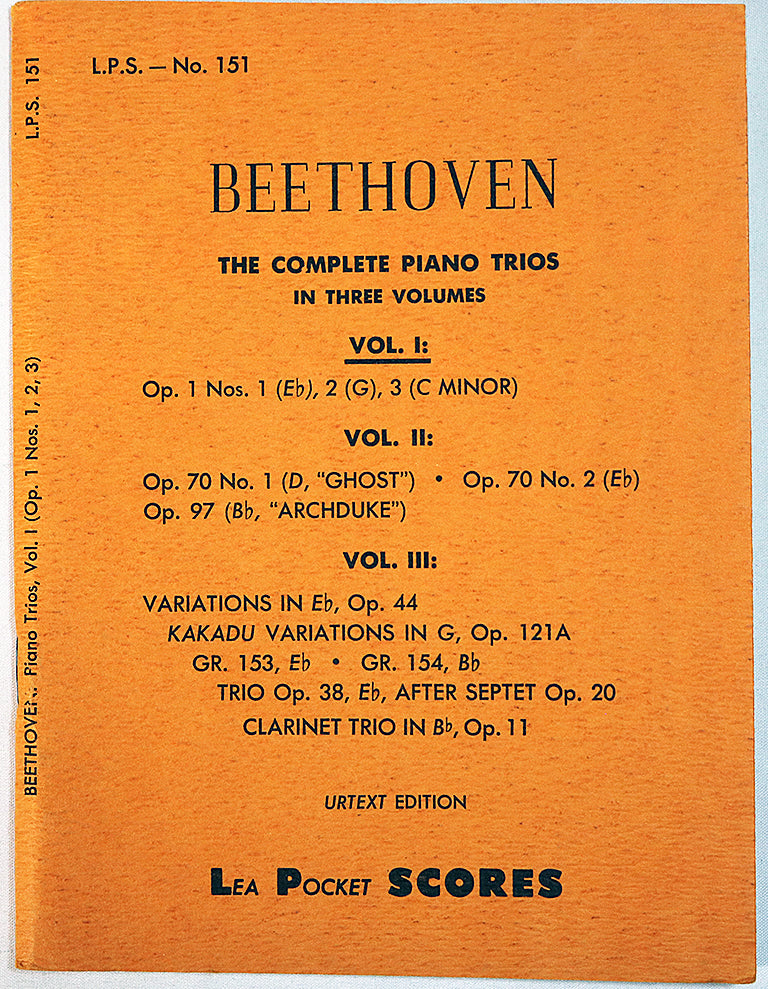 L.P.S. 151

BEETHOVEN: Piano Trios, Vol. I (Op. 1 Nos. 1, 2, 3)

L.P.S. — No. 151

BEETHOVEN

THE COMPLETE PIANO TRIOS
IN THREE VOLUMES

VOL. I:

Op. 1 Nos. 1 (E♭), 2 (G), 3 (C MINOR)

VOL. II:

Op. 70 No. 1 (D, "GHOST") • Op. 70 No. 2 (E♭)
Op. 97 (B♭, "ARCHDUKE")

VOL. III:

VARIATIONS IN E♭, Op. 44
KAKADU VARIATIONS IN G, Op. 121A
GR. 153, E♭ • GR. 154, B♭
TRIO Op. 38, E♭, AFTER SEPTET Op. 20
CLARINET TRIO IN B♭, Op. 11

URTEXT EDITION

LEA POCKET SCORES